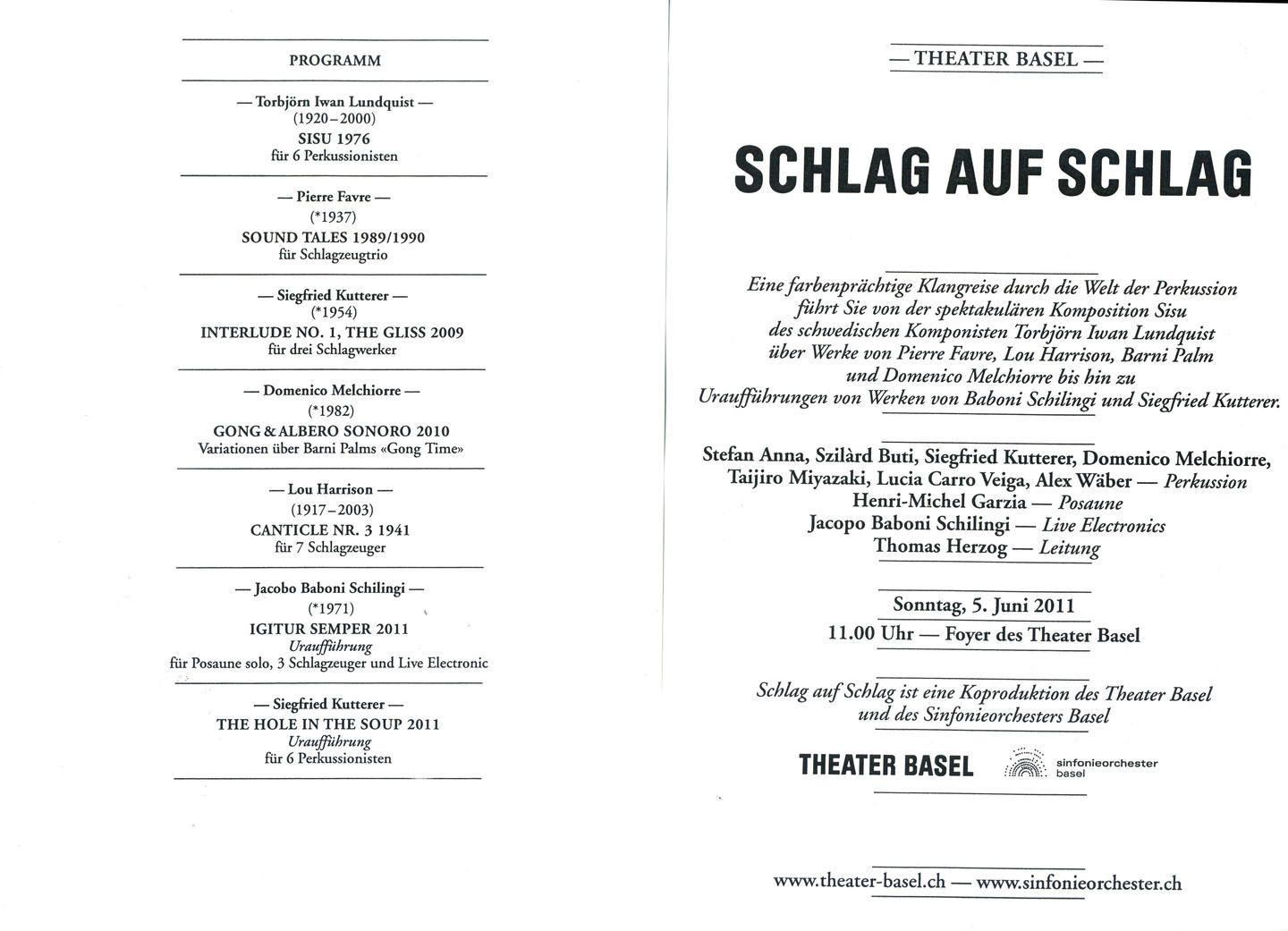 PROGRAMM

— Torbjörn Iwan Lundquist —
(1920–2000)
SISU 1976
für 6 Perkussionisten

— Pierre Favre —
(*1937)
SOUND TALES 1989/1990
für Schlagzeugtrio

— Siegfried Kutterer —
(*1954)
INTERLUDE NO. 1, THE GLISS 2009
für drei Schlagwerker

— Domenico Melchiorre —
(*1982)
GONG & ALBERO SONORO 2010
Variationen über Barni Palms «Gong Time»

— Lou Harrison —
(1917–2003)
CANTICLE NR. 3 1941
für 7 Schlagzeuger

— Jacobo Baboni Schilingi —
(*1971)
IGITUR SEMPER 2011
Uraufführung
für Posaune solo, 3 Schlagzeuger und Live Electronic

— Siegfried Kutterer —
THE HOLE IN THE SOUP 2011
Uraufführung
für 6 Perkussionisten

— THEATER BASEL —

SCHLAG AUF SCHLAG

Eine farbenprächtige Klangreise durch die Welt der Perkussion führt Sie von der spektakulären Komposition Sisu des schwedischen Komponisten Torbjörn Iwan Lundquist über Werke von Pierre Favre, Lou Harrison, Barni Palm und Domenico Melchiorre bis hin zu Uraufführungen von Werken von Baboni Schilingi und Siegfried Kutterer.

Stefan Anna, Szilàrd Buti, Siegfried Kutterer, Domenico Melchiorre, Taijiro Miyazaki, Lucia Carro Veiga, Alex Wäber — Perkussion
Henri-Michel Garzia — Posaune
Jacopo Baboni Schilingi — Live Electronics
Thomas Herzog — Leitung

Sonntag, 5. Juni 2011
11.00 Uhr — Foyer des Theater Basel

Schlag auf Schlag ist eine Koproduktion des Theater Basel und des Sinfonieorchesters Basel

THEATER BASEL sinfonieorchester basel

www.theater-basel.ch — www.sinfonieorchester.ch